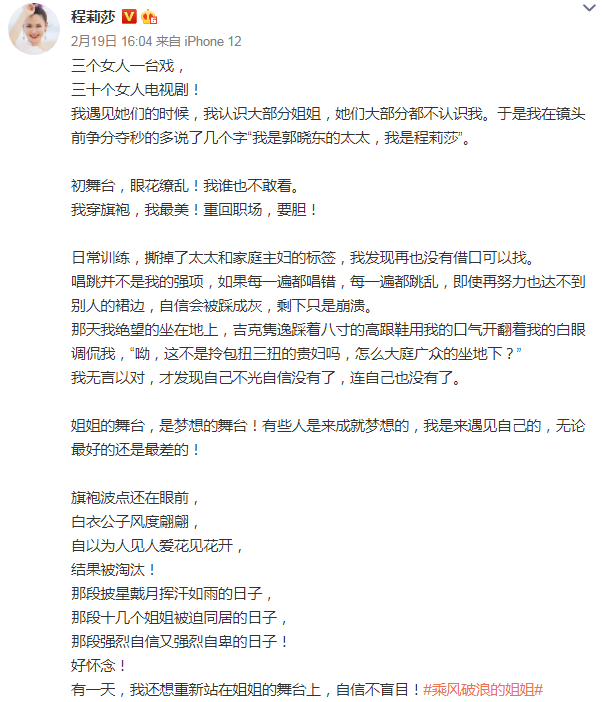 程莉莎

2月19日 16:04 来自 iPhone 12

三个女人一台戏，
三十个女人电视剧！
我遇见她们的时候，我认识大部分姐姐，她们大部分都不认识我。于是我在镜头前争分夺秒的多说了几个字“我是郭晓东的太太，我是程莉莎”。

初舞台，眼花缭乱！我谁也不敢看。
我穿旗袍，我最美！重回职场，要胆！

日常训练，撕掉了太太和家庭主妇的标签，我发现再也没有借口可以找。
唱跳并不是我的强项，如果每一遍都唱错，每一遍都跳乱，即使再努力也达不到别人的裙边，自信会被踩成灰，剩下只是崩溃。
那天我绝望的坐在地上，吉克隽逸踩着八寸的高跟鞋用我的口气开翻着我的白眼调侃我，“呦，这不是拎包扭三扭的贵妇吗，怎么大庭广众的坐地下？”
我无言以对，才发现自己不光自信没有了，连自己也没有了。

姐姐的舞台，是梦想的舞台！有些人是来成就梦想的，我是来遇见自己的，无论最好的还是最差的！

旗袍波点还在眼前，
白衣公子风度翩翩，
自以为人见人爱花见花开，
结果被淘汰！
那段披星戴月挥汗如雨的日子，
那段十几个姐姐被迫同居的日子，
那段强烈自信又强烈自卑的日子！
好怀念！
有一天，我还想重新站在姐姐的舞台上，自信不盲目！#乘风破浪的姐姐#